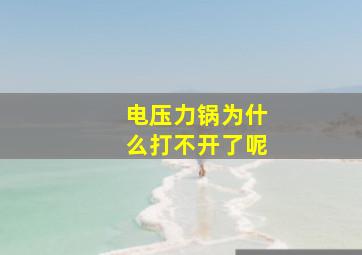 电压力锅为什么打不开了呢